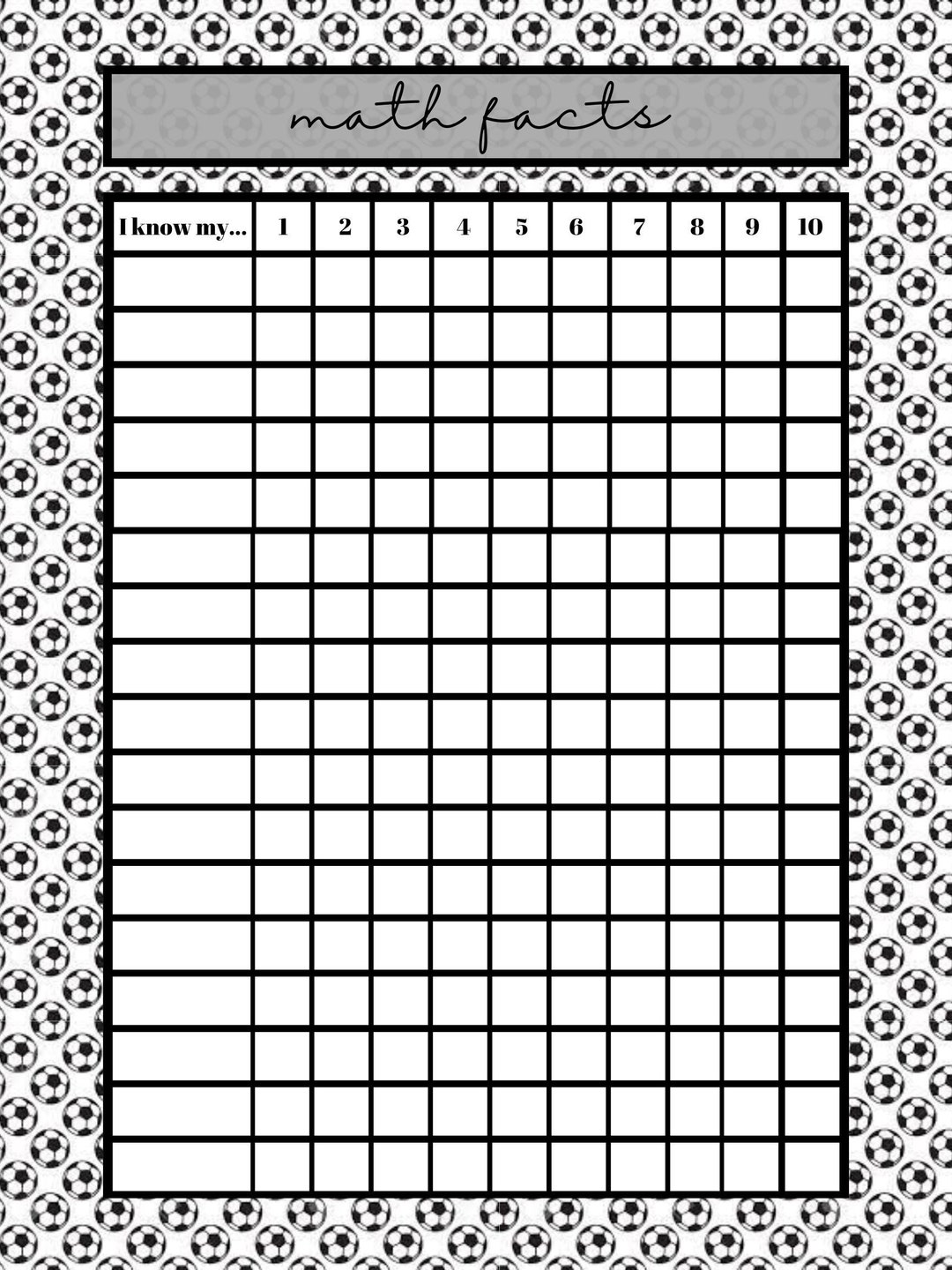 math facts

| I know my... | 1 | 2 | 3 | 4 | 5 | 6 | 7 | 8 | 9 | 10 |
|---|---|---|---|---|---|---|---|---|---|---|
| | | | | | | | | | | |
| | | | | | | | | | | |
| | | | | | | | | | | |
| | | | | | | | | | | |
| | | | | | | | | | | |
| | | | | | | | | | | |
| | | | | | | | | | | |
| | | | | | | | | | | |
| | | | | | | | | | | |
| | | | | | | | | | | |
| | | | | | | | | | | |
| | | | | | | | | | | |
| | | | | | | | | | | |
| | | | | | | | | | | |
| | | | | | | | | | | |
| | | | | | | | | | | |
| | | | | | | | | | | |